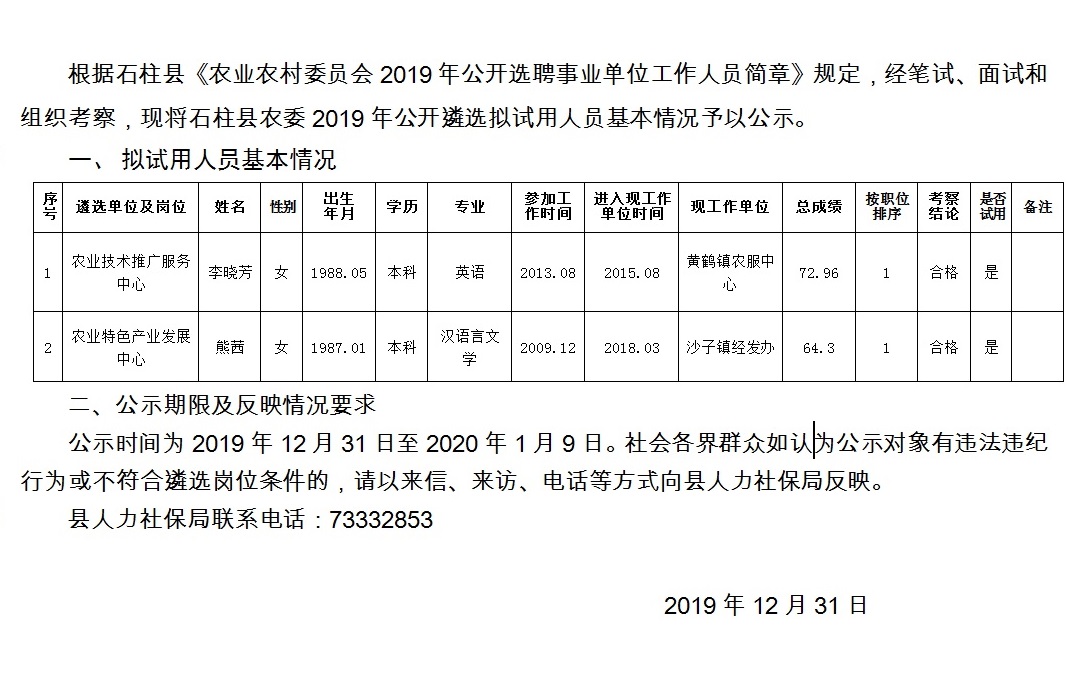 根据石柱县《农业农村委员会 2019 年公开选聘事业单位工作人员简章》规定，经笔试、面试和组织考察，现将石柱县农委 2019 年公开遴选拟试用人员基本情况予以公示。

一、拟试用人员基本情况

| 序号 | 遴选单位及岗位 | 姓名 | 性别 | 出生年月 | 学历 | 专业 | 参加工作时间 | 进入现工作单位时间 | 现工作单位 | 总成绩 | 按职位排序 | 考察结论 | 是否试用 | 备注 |
|---|---|---|---|---|---|---|---|---|---|---|---|---|---|---|
| 1 | 农业技术推广服务中心 | 李晓芳 | 女 | 1988.05 | 本科 | 英语 | 2013.08 | 2015.08 | 黄鹤镇农服中心 | 72.96 | 1 | 合格 | 是 | |
| 2 | 农业特色产业发展中心 | 熊茜 | 女 | 1987.01 | 本科 | 汉语言文学 | 2009.12 | 2018.03 | 沙子镇经发办 | 64.3 | 1 | 合格 | 是 | |

二、公示期限及反映情况要求

公示时间为 2019 年 12 月 31 日至 2020 年 1 月 9 日。社会各界群众如认为公示对象有违法违纪行为或不符合遴选岗位条件的，请以来信、来访、电话等方式向县人力社保局反映。

县人力社保局联系电话：73332853

2019 年 12 月 31 日